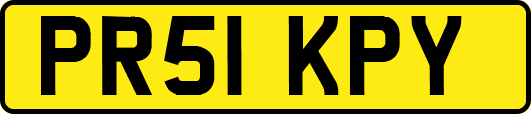 PR51 KPY